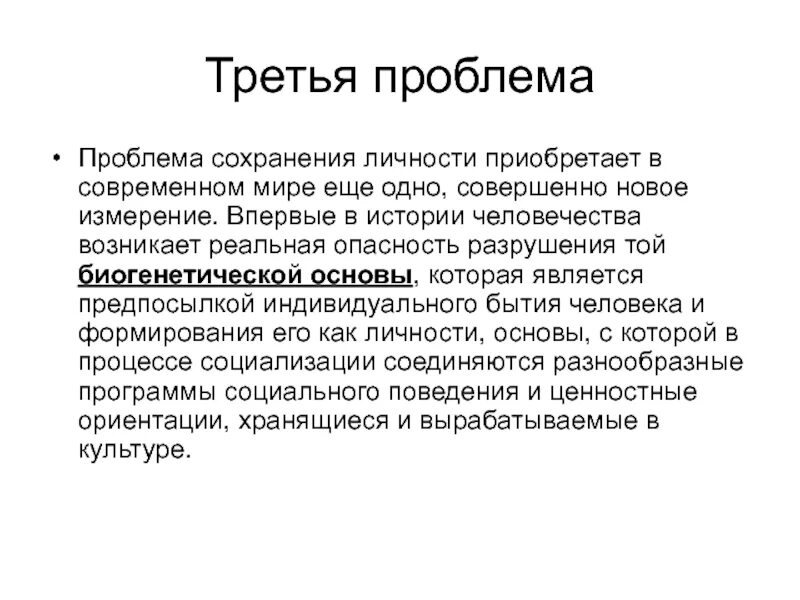 Третья проблема

• Проблема сохранения личности приобретает в современном мире еще одно, совершенно новое измерение. Впервые в истории человечества возникает реальная опасность разрушения той биогенетической основы, которая является предпосылкой индивидуального бытия человека и формирования его как личности, основы, с которой в процессе социализации соединяются разнообразные программы социального поведения и ценностные ориентации, хранящиеся и вырабатываемые в культуре.